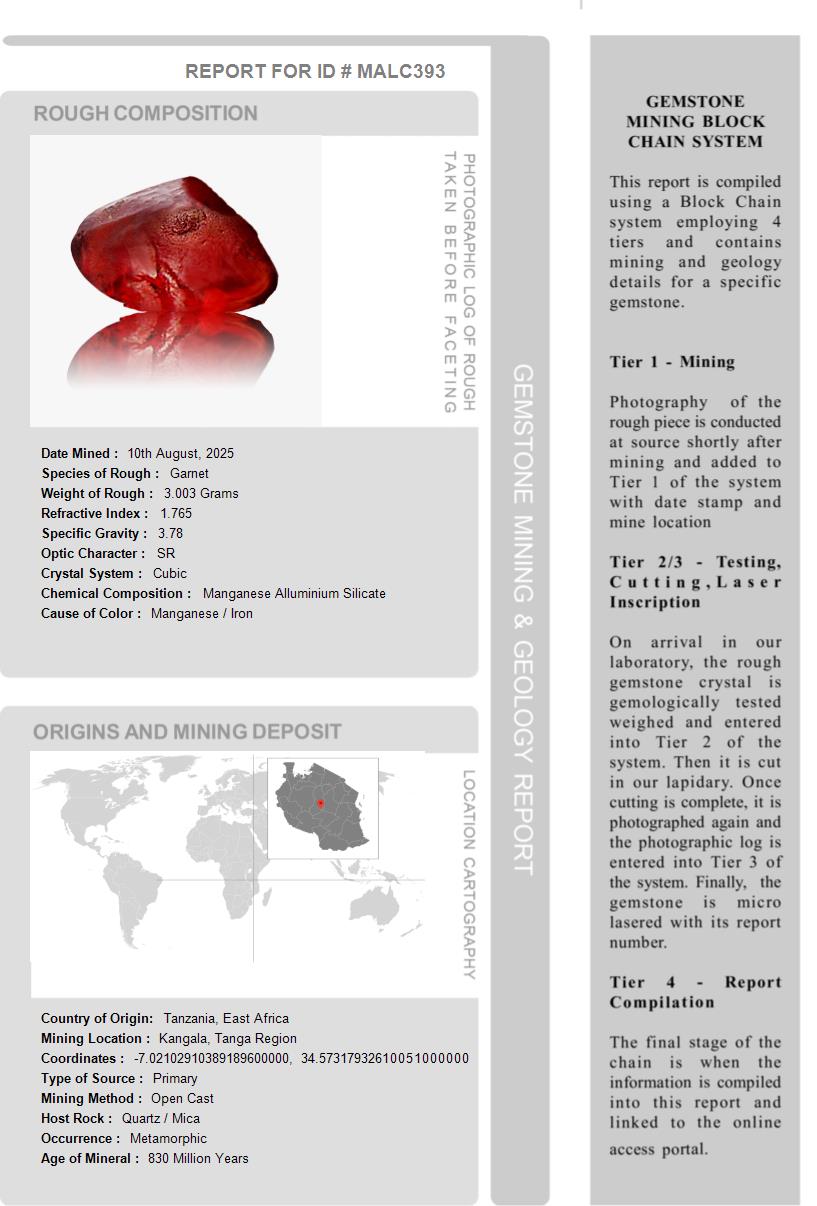 REPORT FOR ID # MALC393

ROUGH COMPOSITION

PHOTOGRAPHIC LOG OF ROUGH TAKEN BEFORE FACETING

Date Mined : 10th August, 2025
Species of Rough : Garnet
Weight of Rough : 3.003 Grams
Refractive Index : 1.765
Specific Gravity : 3.78
Optic Character : SR
Crystal System : Cubic
Chemical Composition : Manganese Alluminium Silicate
Cause of Color : Manganese / Iron

ORIGINS AND MINING DEPOSIT

LOCATION CARTOGRAPHY

Country of Origin: Tanzania, East Africa
Mining Location : Kangala, Tanga Region
Coordinates : -7.02102910389189600000, 34.57317932610051000000
Type of Source : Primary
Mining Method : Open Cast
Host Rock : Quartz / Mica
Occurrence : Metamorphic
Age of Mineral : 830 Million Years

GEMSTONE MINING & GEOLOGY REPORT

GEMSTONE MINING BLOCK CHAIN SYSTEM

This report is compiled using a Block Chain system employing 4 tiers and contains mining and geology details for a specific gemstone.

Tier 1 - Mining

Photography of the rough piece is conducted at source shortly after mining and added to Tier 1 of the system with date stamp and mine location

Tier 2/3 - Testing, Cutting, Laser Inscription

On arrival in our laboratory, the rough gemstone crystal is gemologically tested weighed and entered into Tier 2 of the system. Then it is cut in our lapidary. Once cutting is complete, it is photographed again and the photographic log is entered into Tier 3 of the system. Finally, the gemstone is micro lasered with its report number.

Tier 4 - Report Compilation

The final stage of the chain is when the information is compiled into this report and linked to the online access portal.